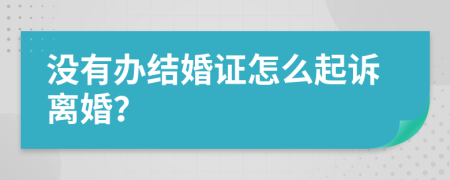 没有办结婚证怎么起诉离婚?